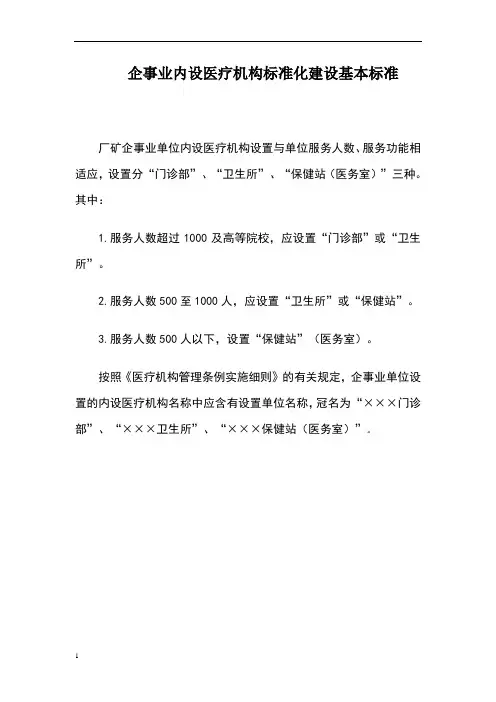 企事业内设医疗机构标准化建设基本标准

厂矿企事业单位内设医疗机构设置与单位服务人数、服务功能相适应，设置分“门诊部”、“卫生所”、“保健站（医务室）”三种。其中：

1. 服务人数超过 1000 及高等院校，应设置“门诊部”或“卫生所”。

2. 服务人数 500 至 1000 人，应设置“卫生所”或“保健站”。

3. 服务人数 500 人以下，设置“保健站”（医务室）。

按照《医疗机构管理条例实施细则》的有关规定，企事业单位设置的内设医疗机构名称中应含有设置单位名称，冠名为“×××门诊部”、“×××卫生所”、“×××保健站（医务室）”.

1